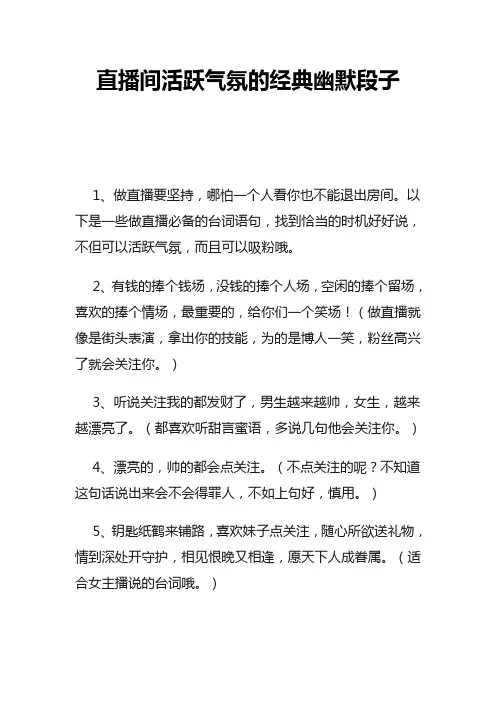 直播间活跃气氛的经典幽默段子

1、做直播要坚持，哪怕一个人看你也不能退出房间。以下是一些做直播必备的台词语句，找到恰当的时机好好说，不但可以活跃气氛，而且可以吸粉哦。

2、有钱的捧个钱场，没钱的捧个人场，空闲的捧个留场，喜欢的捧个情场，最重要的，给你们一个笑场！（做直播就像是街头表演，拿出你的技能，为的是博人一笑，粉丝高兴了就会关注你。）

3、听说关注我的都发财了，男生越来越帅，女生，越来越漂亮了。（都喜欢听甜言蜜语，多说几句他会关注你。）

4、漂亮的，帅的都会点关注。（不点关注的呢？不知道这句话说出来会不会得罪人，不如上句好，慎用。）

5、钥匙纸鹤来铺路，喜欢妹子点关注，随心所欲送礼物，情到深处开守护，相见恨晚又相逢，愿天下人成眷属。（适合女主播说的台词哦。）